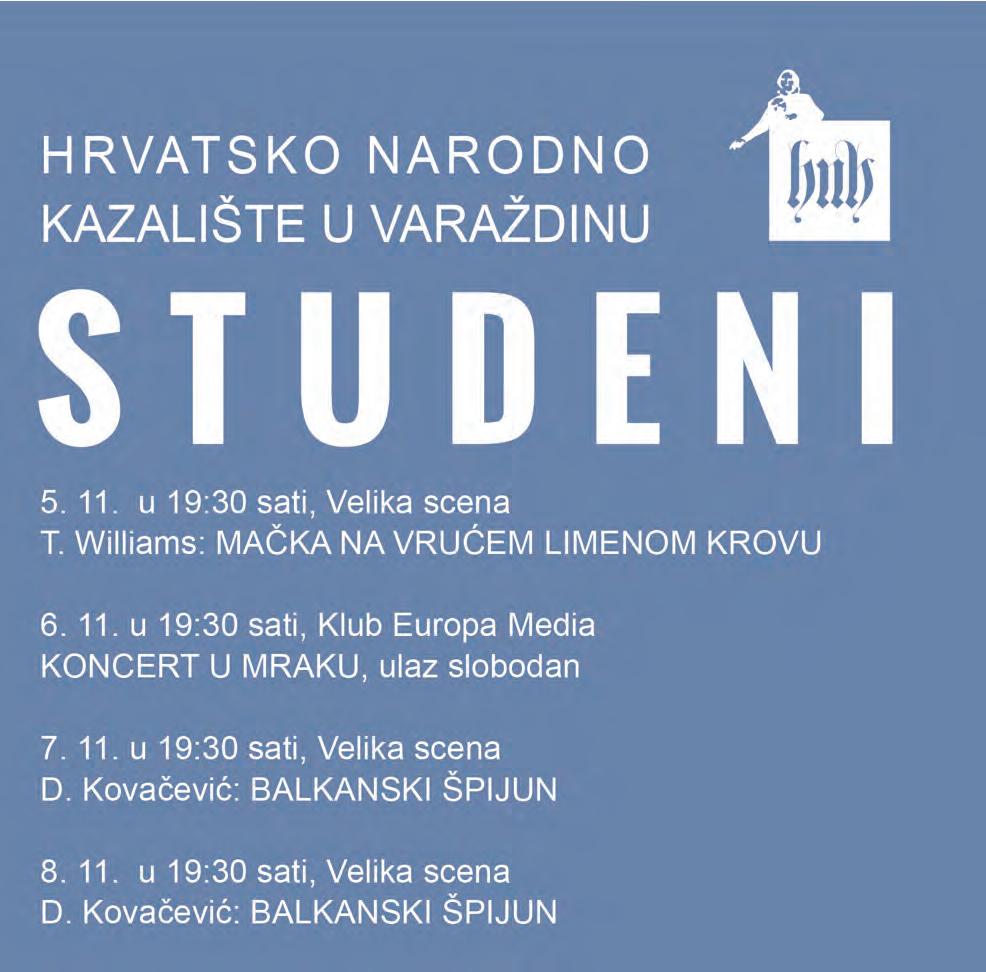 HRVATSKO NARODNO
KAZALIŠTE U VARAŽDINU

hnk

STUDENI

5. 11. u 19:30 sati, Velika scena
T. Williams: MAČKA NA VRUĆEM LIMENOM KROVU

6. 11. u 19:30 sati, Klub Europa Media
KONCERT U MRAKU, ulaz slobodan

7. 11. u 19:30 sati, Velika scena
D. Kovačević: BALKANSKI ŠPIJUN

8. 11. u 19:30 sati, Velika scena
D. Kovačević: BALKANSKI ŠPIJUN